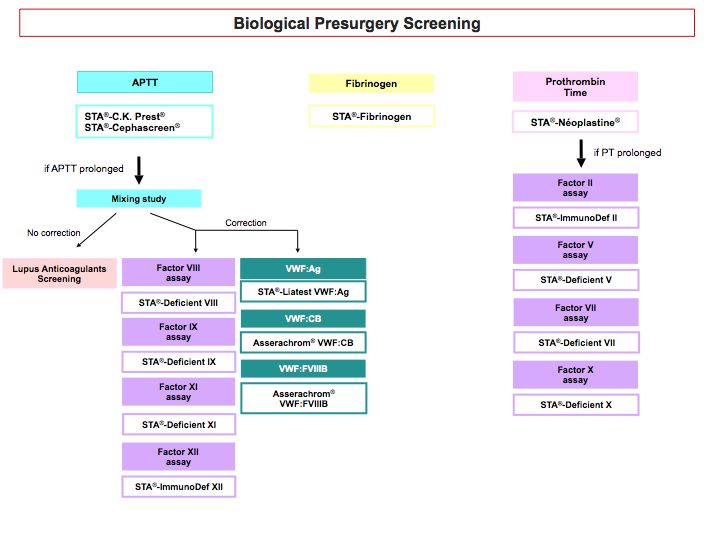 Biological Presurgery Screening

APTT

STA®-C.K. Prest®
STA®-Cephascreen®

if APTT prolonged

Mixing study

No correction

Correction

Lupus Anticoagulants Screening

Factor VIII assay

STA®-Deficient VIII

Factor IX assay

STA®-Deficient IX

Factor XI assay

STA®-Deficient XI

Factor XII assay

STA®-ImmunoDef XII

VWF:Ag

STA®-Liatest VWF:Ag

VWF:CB

Asserachrom® VWF:CB

VWF:FVIIIB

Asserachrom® VWF:FVIIIB

Fibrinogen

STA®-Fibrinogen

Prothrombin Time

STA®-Néoplastine®

if PT prolonged

Factor II assay

STA®-ImmunoDef II

Factor V assay

STA®-Deficient V

Factor VII assay

STA®-Deficient VII

Factor X assay

STA®-Deficient X